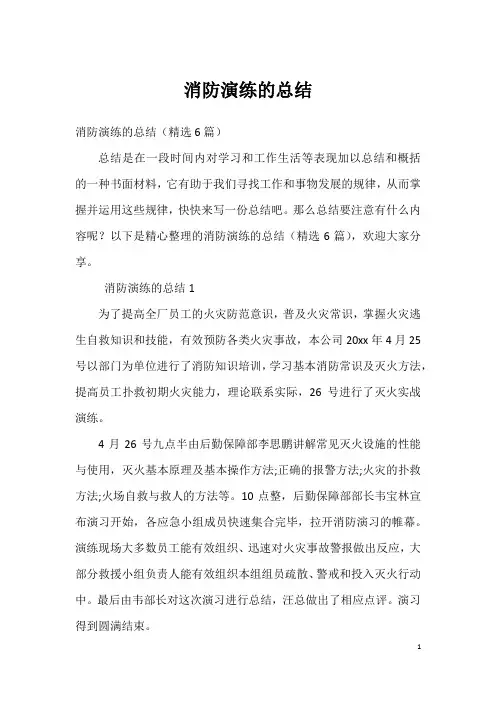 消防演练的总结

消防演练的总结（精选6篇）

总结是在一段时间内对学习和工作生活等表现加以总结和概括的一种书面材料，它有助于我们寻找工作和事物发展的规律，从而掌握并运用这些规律，快快来写一份总结吧。那么总结要注意有什么内容呢？以下是精心整理的消防演练的总结（精选6篇），欢迎大家分享。

消防演练的总结1

为了提高全厂员工的火灾防范意识，普及火灾常识，掌握火灾逃生自救知识和技能，有效预防各类火灾事故，本公司20xx年4月25号以部门为单位进行了消防知识培训，学习基本消防常识及灭火方法，提高员工扑救初期火灾能力，理论联系实际，26号进行了灭火实战演练。

4月26号九点半由后勤保障部李思鹏讲解常见灭火设施的性能与使用，灭火基本原理及基本操作方法;正确的报警方法;火灾的扑救方法;火场自救与救人的方法等。10点整，后勤保障部部长韦宝林宣布演习开始，各应急小组成员快速集合完毕，拉开消防演习的帷幕。演练现场大多数员工能有效组织、迅速对火灾事故警报做出反应，大部分救援小组负责人能有效组织本组组员疏散、警戒和投入灭火行动中。最后由韦部长对这次演习进行总结，汪总做出了相应点评。演习得到圆满结束。

1